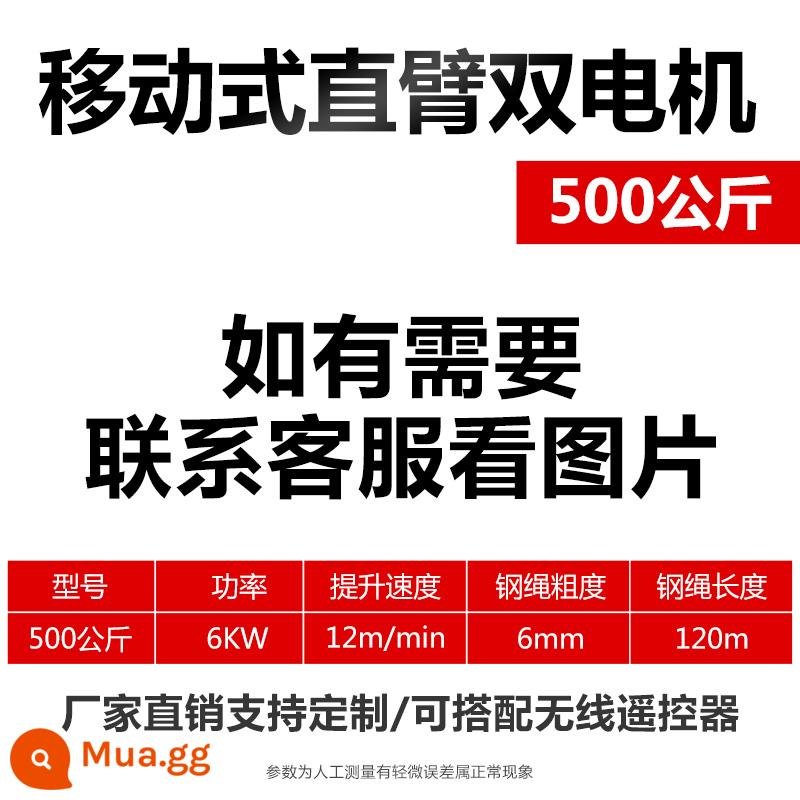 移动式直臂双电机

500公斤

如有需要
联系客服看图片

| 型号 | 功率 | 提升速度 | 钢绳粗度 | 钢绳长度 |
|---|---|---|---|---|
| 500公斤 | 6KW | 12m/min | 6mm | 120m |

厂家直销支持定制/可搭配无线遥控器

Mua.gg

参数为人工测量有轻微误差属正常现象